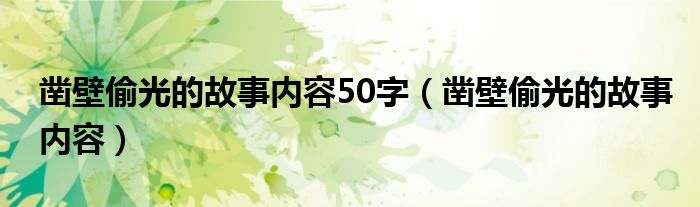 凿壁偷光的故事内容50字（凿壁偷光的故事内容）